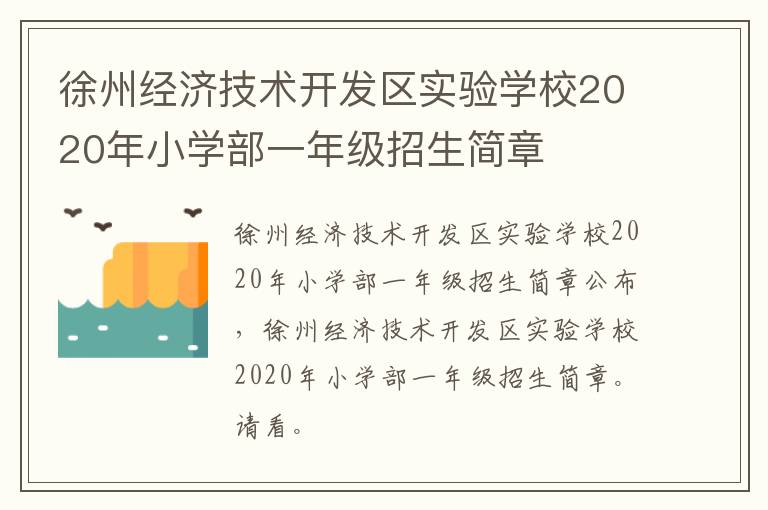 徐州经济技术开发区实验学校2020年小学部一年级招生简章

徐州经济技术开发区实验学校2020年小学部一年级招生简章公布，徐州经济技术开发区实验学校2020年小学部一年级招生简章。请看。